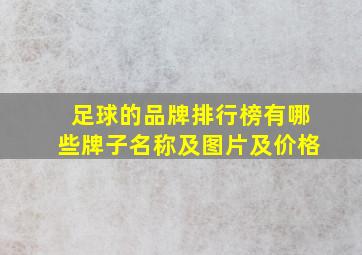 足球的品牌排行榜有哪些牌子名称及图片及价格